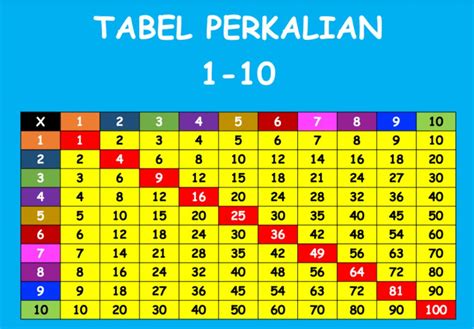 TABEL PERKALIAN

1-10

| X | 1 | 2 | 3 | 4 | 5 | 6 | 7 | 8 | 9 | 10 |
|---|---|---|---|---|---|---|---|---|---|---|
| 1 | 1 | 2 | 3 | 4 | 5 | 6 | 7 | 8 | 9 | 10 |
| 2 | 2 | 4 | 6 | 8 | 10 | 12 | 14 | 16 | 18 | 20 |
| 3 | 3 | 6 | 9 | 12 | 15 | 18 | 21 | 24 | 27 | 30 |
| 4 | 4 | 8 | 12 | 16 | 20 | 24 | 28 | 32 | 36 | 40 |
| 5 | 5 | 10 | 15 | 20 | 25 | 30 | 35 | 40 | 45 | 50 |
| 6 | 6 | 12 | 18 | 24 | 30 | 36 | 42 | 48 | 54 | 60 |
| 7 | 7 | 14 | 21 | 28 | 35 | 42 | 49 | 56 | 63 | 70 |
| 8 | 8 | 16 | 24 | 32 | 40 | 48 | 56 | 64 | 72 | 80 |
| 9 | 9 | 18 | 27 | 36 | 45 | 54 | 63 | 72 | 81 | 90 |
| 10 | 10 | 20 | 30 | 40 | 50 | 60 | 70 | 80 | 90 | 100 |